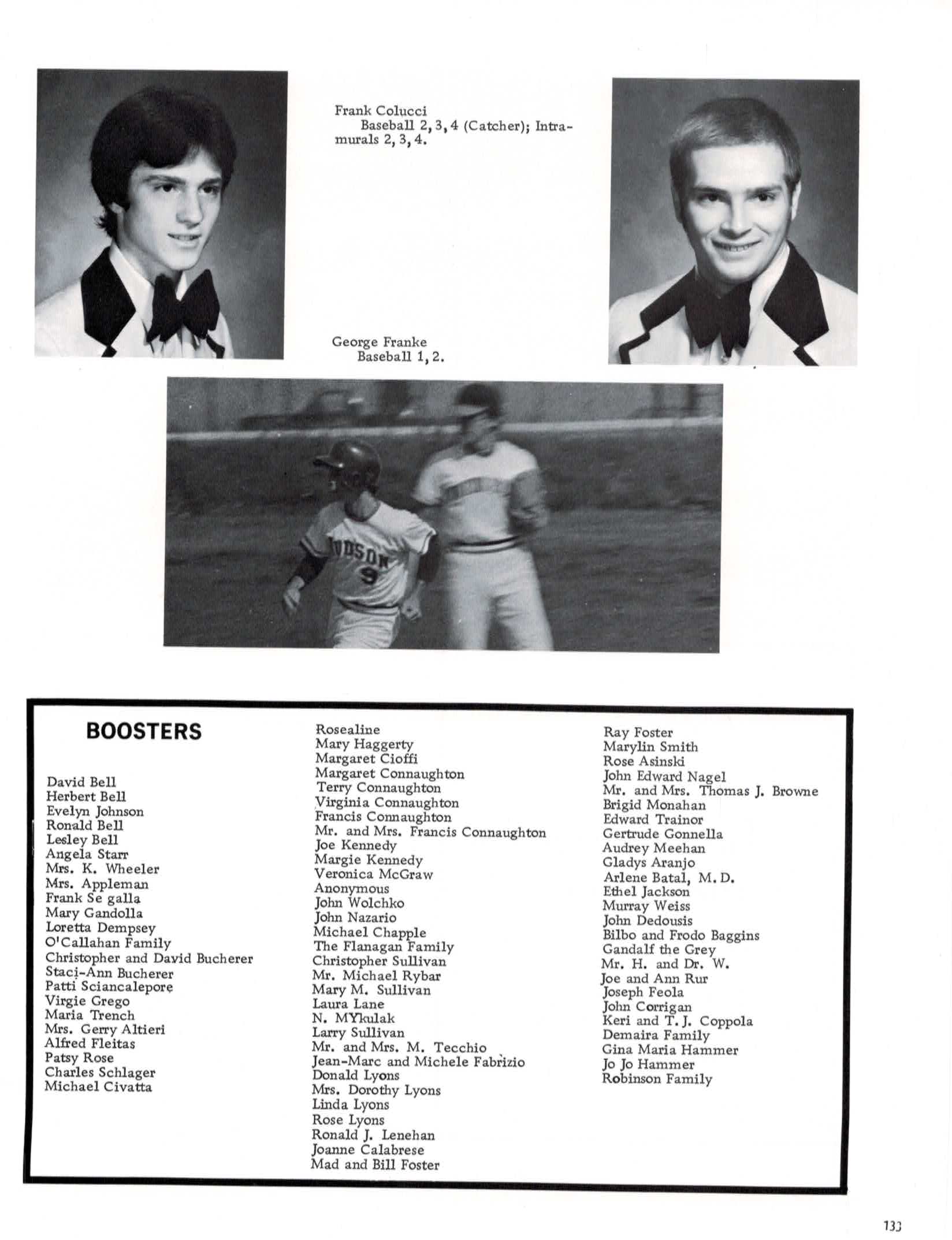 Frank Colucci
Baseball 2, 3, 4 (Catcher); Intramurals 2, 3, 4.

George Franke
Baseball 1, 2.

UDSON
9

BOOSTERS

David Bell
Herbert Bell
Evelyn Johnson
Ronald Bell
Lesley Bell
Angela Starr
Mrs. K. Wheeler
Mrs. Appleman
Frank Se galla
Mary Gandolla
Loretta Dempsey
O'Callahan Family
Christopher and David Bucherer
Staci-Ann Bucherer
Patti Sciancalepore
Virgie Grego
Maria Trench
Mrs. Gerry Altieri
Alfred Fleitas
Patsy Rose
Charles Schlager
Michael Civatta

Rosealine
Mary Haggerty
Margaret Cioffi
Margaret Connaughton
Terry Connaughton
Virginia Connaughton
Francis Connaughton
Mr. and Mrs. Francis Connaughton
Joe Kennedy
Margie Kennedy
Veronica McGraw
Anonymous
John Wolchko
John Nazario
Michael Chapple
The Flanagan Family
Christopher Sullivan
Mr. Michael Rybar
Mary M. Sullivan
Laura Lane
N. MYkulak
Larry Sullivan
Mr. and Mrs. M. Tecchio
Jean-Marc and Michele Fabrizio
Donald Lyons
Mrs. Dorothy Lyons
Linda Lyons
Rose Lyons
Ronald J. Lenehan
Joanne Calabrese
Mad and Bill Foster

Ray Foster
Marylin Smith
Rose Asinski
John Edward Nagel
Mr. and Mrs. Thomas J. Browne
Brigid Monahan
Edward Trainor
Gertrude Gonnella
Audrey Meehan
Gladys Aranjo
Arlene Batal, M.D.
Ethel Jackson
Murray Weiss
John Dedousis
Bilbo and Frodo Baggins
Gandalf the Grey
Mr. H. and Dr. W.
Joe and Ann Rur
Joseph Feola
John Corrigan
Keri and T. J. Coppola
Demaira Family
Gina Maria Hammer
Jo Jo Hammer
Robinson Family

133